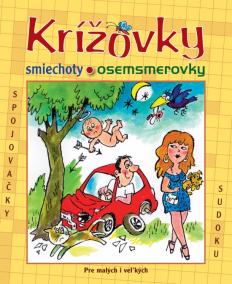 Krížovky

smiechoty • osemsmerovky

SPOJOVAČKY

SUDOKU

Pre malých i veľkých